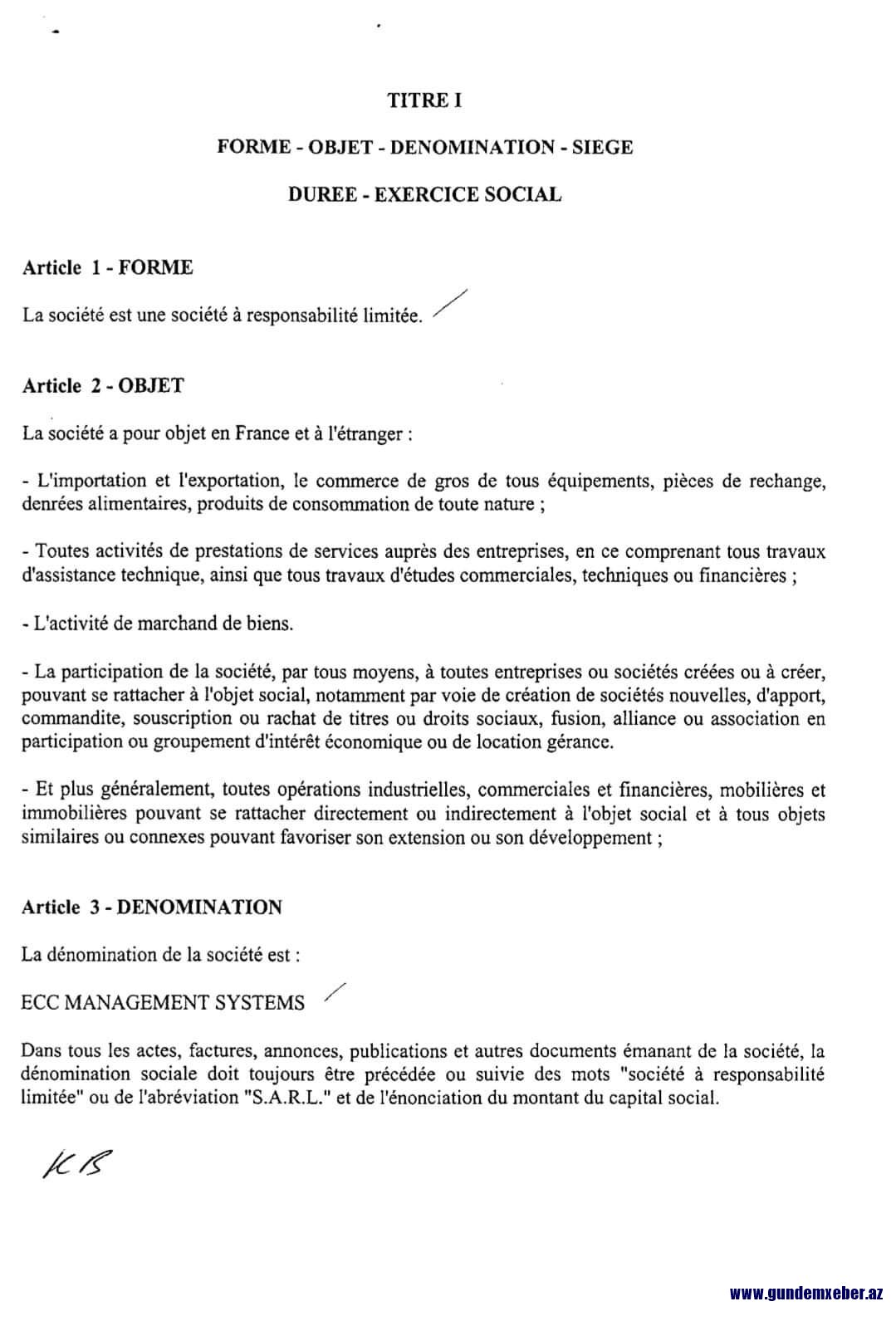 TITRE I

FORME - OBJET - DENOMINATION - SIEGE

DUREE - EXERCICE SOCIAL

Article 1 - FORME

La société est une société à responsabilité limitée.

Article 2 - OBJET

La société a pour objet en France et à l'étranger :

- L'importation et l'exportation, le commerce de gros de tous équipements, pièces de rechange, denrées alimentaires, produits de consommation de toute nature ;

- Toutes activités de prestations de services auprès des entreprises, en ce comprenant tous travaux d'assistance technique, ainsi que tous travaux d'études commerciales, techniques ou financières ;

- L'activité de marchand de biens.

- La participation de la société, par tous moyens, à toutes entreprises ou sociétés créées ou à créer, pouvant se rattacher à l'objet social, notamment par voie de création de sociétés nouvelles, d'apport, commandite, souscription ou rachat de titres ou droits sociaux, fusion, alliance ou association en participation ou groupement d'intérêt économique ou de location gérance.

- Et plus généralement, toutes opérations industrielles, commerciales et financières, mobilières et immobilières pouvant se rattacher directement ou indirectement à l'objet social et à tous objets similaires ou connexes pouvant favoriser son extension ou son développement ;

Article 3 - DENOMINATION

La dénomination de la société est :

ECC MANAGEMENT SYSTEMS

Dans tous les actes, factures, annonces, publications et autres documents émanant de la société, la dénomination sociale doit toujours être précédée ou suivie des mots "société à responsabilité limitée" ou de l'abréviation "S.A.R.L." et de l'énonciation du montant du capital social.

KB

www.gundemxeber.az